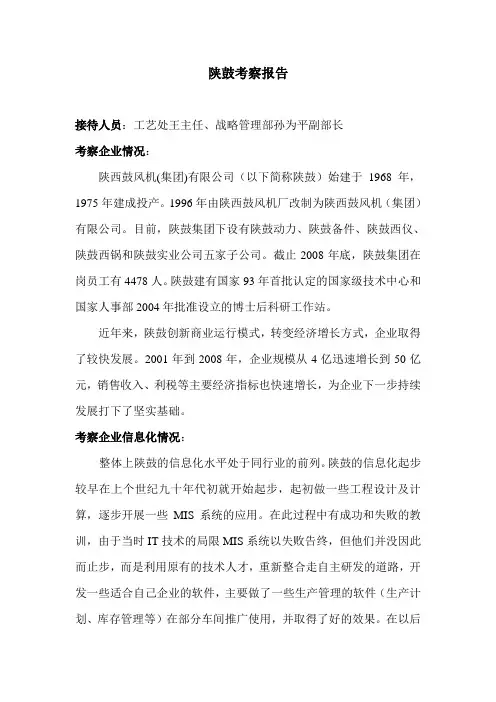 陕鼓考察报告

接待人员：工艺处王主任、战略管理部孙为平副部长

考察企业情况：

陕西鼓风机(集团)有限公司（以下简称陕鼓）始建于 1968 年，1975 年建成投产。1996 年由陕西鼓风机厂改制为陕西鼓风机（集团）有限公司。目前，陕鼓集团下设有陕鼓动力、陕鼓备件、陕鼓西仪、陕鼓西锅和陕鼓实业公司五家子公司。截止 2008 年底，陕鼓集团在岗员工有 4478 人。陕鼓建有国家 93 年首批认定的国家级技术中心和国家人事部 2004 年批准设立的博士后科研工作站。

近年来，陕鼓创新商业运行模式，转变经济增长方式，企业取得了较快发展。2001 年到 2008 年，企业规模从 4 亿迅速增长到 50 亿元，销售收入、利税等主要经济指标也快速增长，为企业下一步持续发展打下了坚实基础。

考察企业信息化情况：

整体上陕鼓的信息化水平处于同行业的前列。陕鼓的信息化起步较早在上个世纪九十年代初就开始起步，起初做一些工程设计及计算，逐步开展一些 MIS 系统的应用。在此过程中有成功和失败的教训，由于当时 IT 技术的局限 MIS 系统以失败告终，但他们并没因此而止步，而是利用原有的技术人才，重新整合走自主研发的道路，开发一些适合自己企业的软件，主要做了一些生产管理的软件（生产计划、库存管理等）在部分车间推广使用，并取得了好的效果。在以后